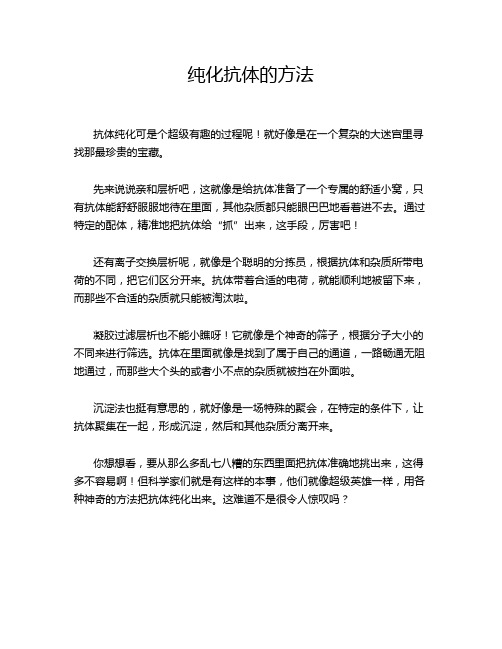 纯化抗体的方法

抗体纯化可是个超级有趣的过程呢！就好像是在一个复杂的大迷宫里寻找那最珍贵的宝藏。

先来说说亲和层析吧，这就像是给抗体准备了一个专属的舒适小窝，只有抗体能舒舒服服地待在里面，其他杂质都只能眼巴巴地看着进不去。通过特定的配体，精准地把抗体给“抓”出来，这手段，厉害吧！

还有离子交换层析呢，就像是个聪明的分拣员，根据抗体和杂质所带电荷的不同，把它们区分开来。抗体带着合适的电荷，就能顺利地被留下来，而那些不合适的杂质就只能被淘汰啦。

凝胶过滤层析也不能小瞧呀！它就像是个神奇的筛子，根据分子大小的不同来进行筛选。抗体在里面就像是找到了属于自己的通道，一路畅通无阻地通过，而那些大个头的或者小不点的杂质就被挡在外面啦。

沉淀法也挺有意思的，就好像是一场特殊的聚会，在特定的条件下，让抗体聚集在一起，形成沉淀，然后和其他杂质分离开来。

你想想看，要从那么多乱七八糟的东西里面把抗体准确地挑出来，这得多不容易啊！但科学家们就是有这样的本事，他们就像超级英雄一样，用各种神奇的方法把抗体纯化出来。这难道不是很令人惊叹吗？